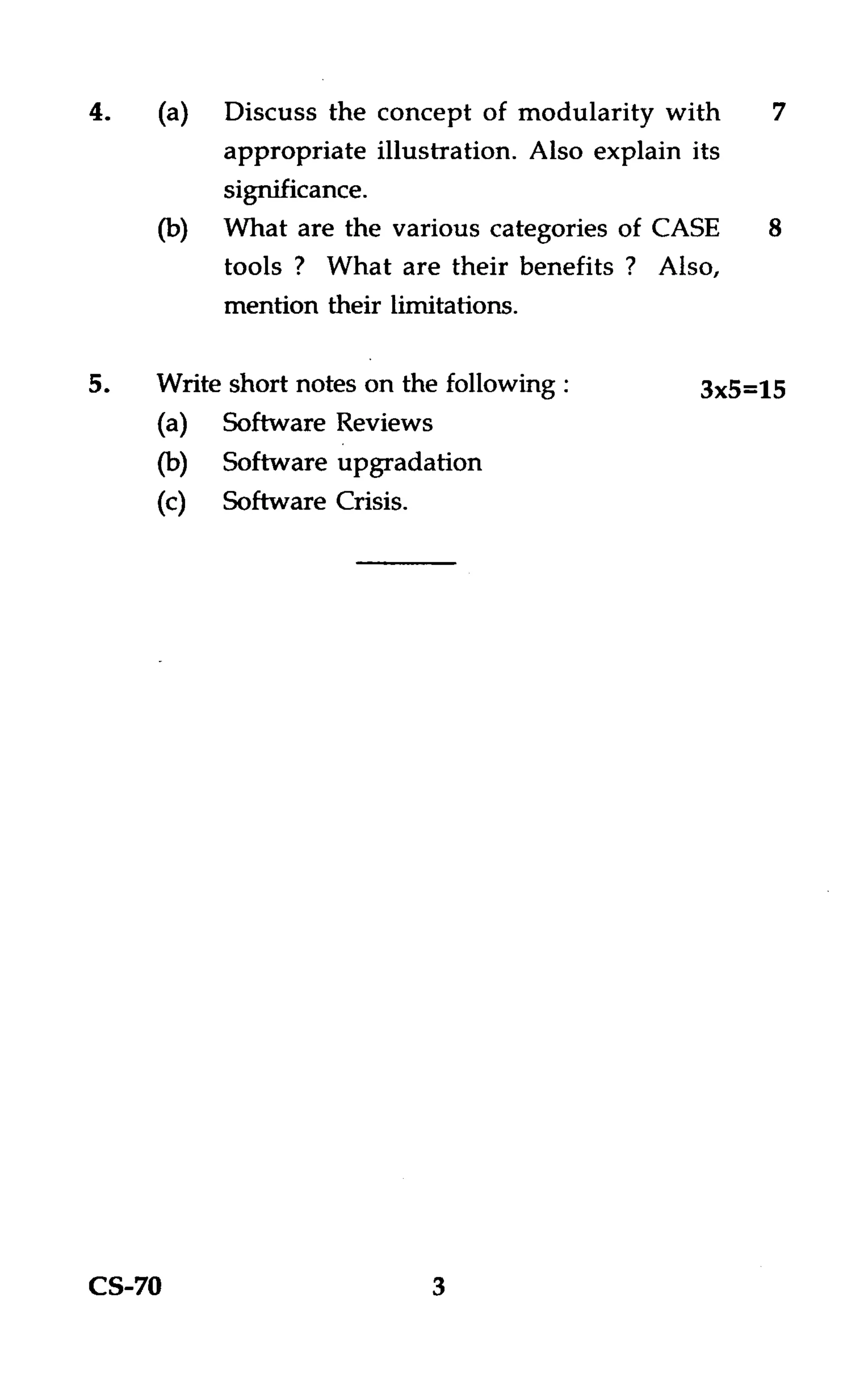 4. (a) Discuss the concept of modularity with appropriate illustration. Also explain its significance. 7

(b) What are the various categories of CASE tools ? What are their benefits ? Also, mention their limitations. 8

5. Write short notes on the following : 3x5=15

(a) Software Reviews

(b) Software upgradation

(c) Software Crisis.

CS-70 3